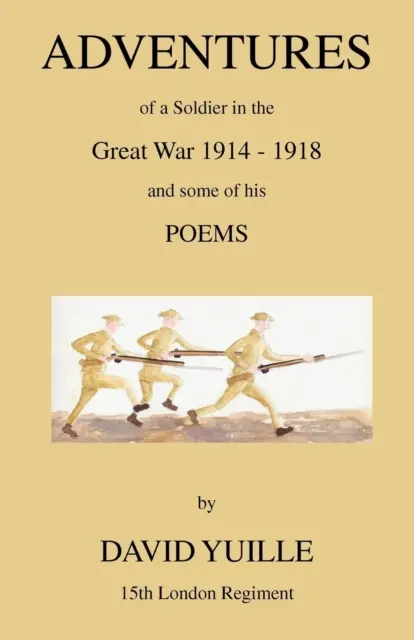 ADVENTURES

of a Soldier in the

Great War 1914 - 1918

and some of his

POEMS

by

DAVID YUILLE

15th London Regiment